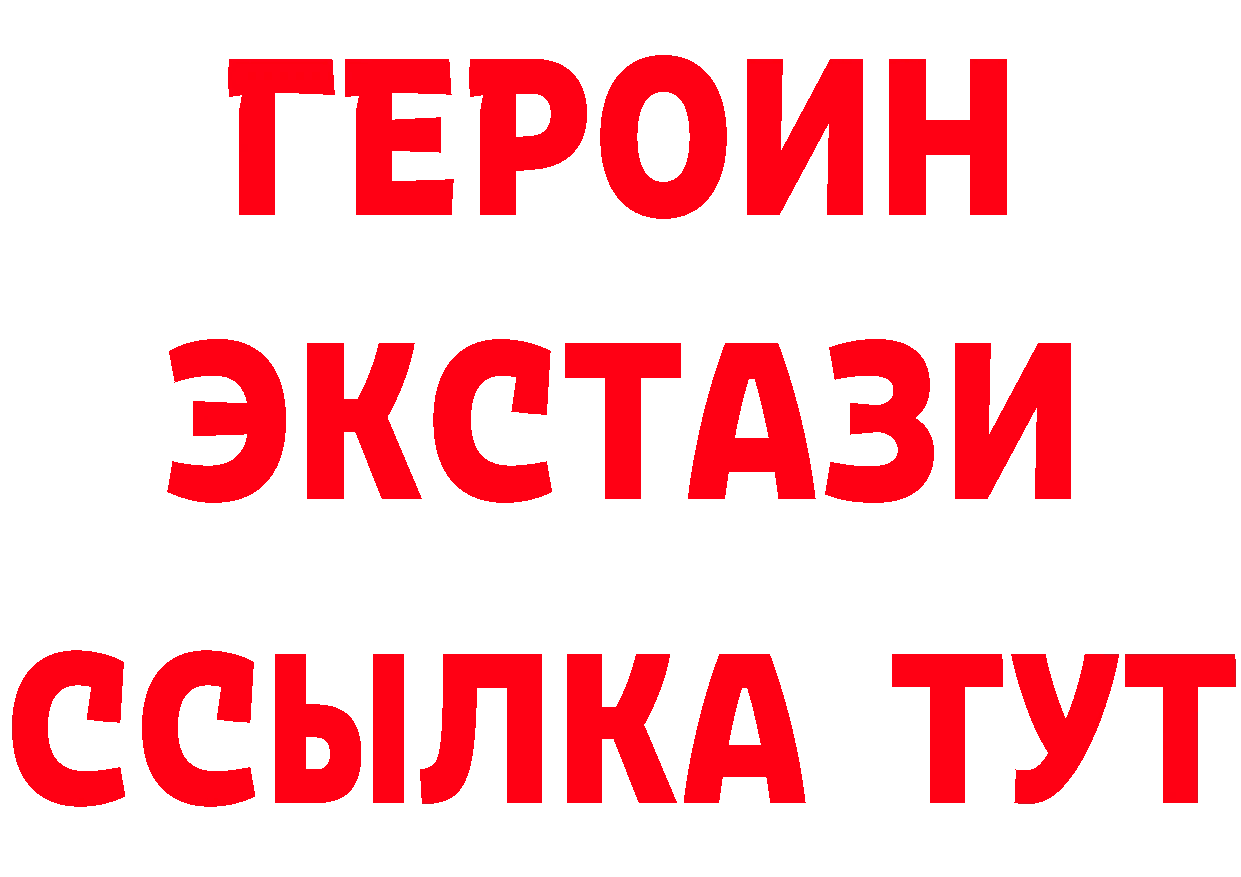 ГЕРОИН
ЭКСТАЗИ
ССЫЛКА ТУТ